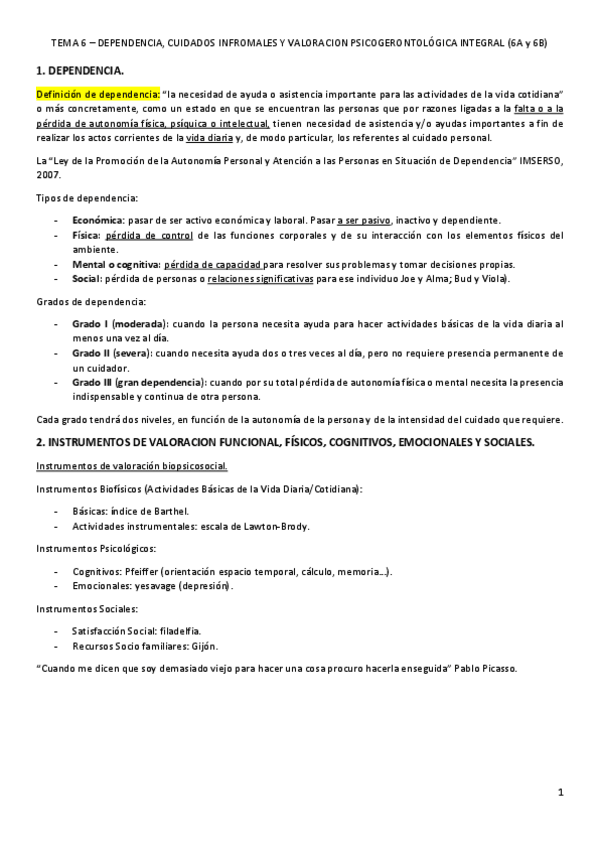 TEMA 6 – DEPENDENCIA, CUIDADOS INFROMALES Y VALORACION PSICOGERONTOLÓGICA INTEGRAL (6A y 6B)

1. DEPENDENCIA.

Definición de dependencia: "la necesidad de ayuda o asistencia importante para las actividades de la vida cotidiana" o más concretamente, como un estado en que se encuentran las personas que por razones ligadas a la falta o a la pérdida de autonomía física, psíquica o intelectual, tienen necesidad de asistencia y/o ayudas importantes a fin de realizar los actos corrientes de la vida diaria y, de modo particular, los referentes al cuidado personal.

La "Ley de la Promoción de la Autonomía Personal y Atención a las Personas en Situación de Dependencia" IMSERSO, 2007.

Tipos de dependencia:

- Económica: pasar de ser activo económica y laboral. Pasar a ser pasivo, inactivo y dependiente.
- Física: pérdida de control de las funciones corporales y de su interacción con los elementos físicos del ambiente.
- Mental o cognitiva: pérdida de capacidad para resolver sus problemas y tomar decisiones propias.
- Social: pérdida de personas o relaciones significativas para ese individuo Joe y Alma; Bud y Viola).

Grados de dependencia:

- Grado I (moderada): cuando la persona necesita ayuda para hacer actividades básicas de la vida diaria al menos una vez al día.
- Grado II (severa): cuando necesita ayuda dos o tres veces al día, pero no requiere presencia permanente de un cuidador.
- Grado III (gran dependencia): cuando por su total pérdida de autonomía física o mental necesita la presencia indispensable y continua de otra persona.

Cada grado tendrá dos niveles, en función de la autonomía de la persona y de la intensidad del cuidado que requiere.

2. INSTRUMENTOS DE VALORACION FUNCIONAL, FÍSICOS, COGNITIVOS, EMOCIONALES Y SOCIALES.

Instrumentos de valoración biopsicosocial.

Instrumentos Biofísicos (Actividades Básicas de la Vida Diaria/Cotidiana):

- Básicas: índice de Barthel.
- Actividades instrumentales: escala de Lawton-Brody.

Instrumentos Psicológicos:

- Cognitivos: Pfeiffer (orientación espacio temporal, cálculo, memoria…).
- Emocionales: yesavage (depresión).

Instrumentos Sociales:

- Satisfacción Social: filadelfia.
- Recursos Socio familiares: Gijón.

"Cuando me dicen que soy demasiado viejo para hacer una cosa procuro hacerla enseguida" Pablo Picasso.

1